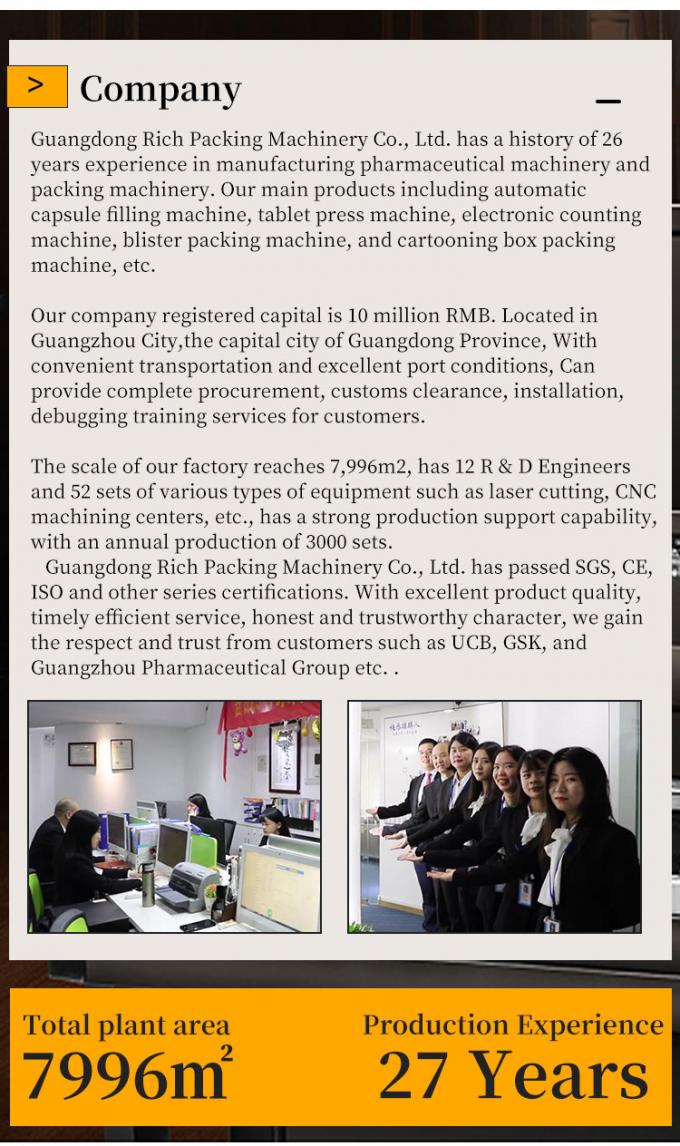 > Company

Guangdong Rich Packing Machinery Co., Ltd. has a history of 26 years experience in manufacturing pharmaceutical machinery and packing machinery. Our main products including automatic capsule filling machine, tablet press machine, electronic counting machine, blister packing machine, and cartooning box packing machine, etc.

Our company registered capital is 10 million RMB. Located in Guangzhou City,the capital city of Guangdong Province, With convenient transportation and excellent port conditions, Can provide complete procurement, customs clearance, installation, debugging training services for customers.

The scale of our factory reaches 7,996m2, has 12 R & D Engineers and 52 sets of various types of equipment such as laser cutting, CNC machining centers, etc., has a strong production support capability, with an annual production of 3000 sets.
Guangdong Rich Packing Machinery Co., Ltd. has passed SGS, CE, ISO and other series certifications. With excellent product quality, timely efficient service, honest and trustworthy character, we gain the respect and trust from customers such as UCB, GSK, and Guangzhou Pharmaceutical Group etc. .

Total plant area
$7996m^2$

Production Experience
27 Years